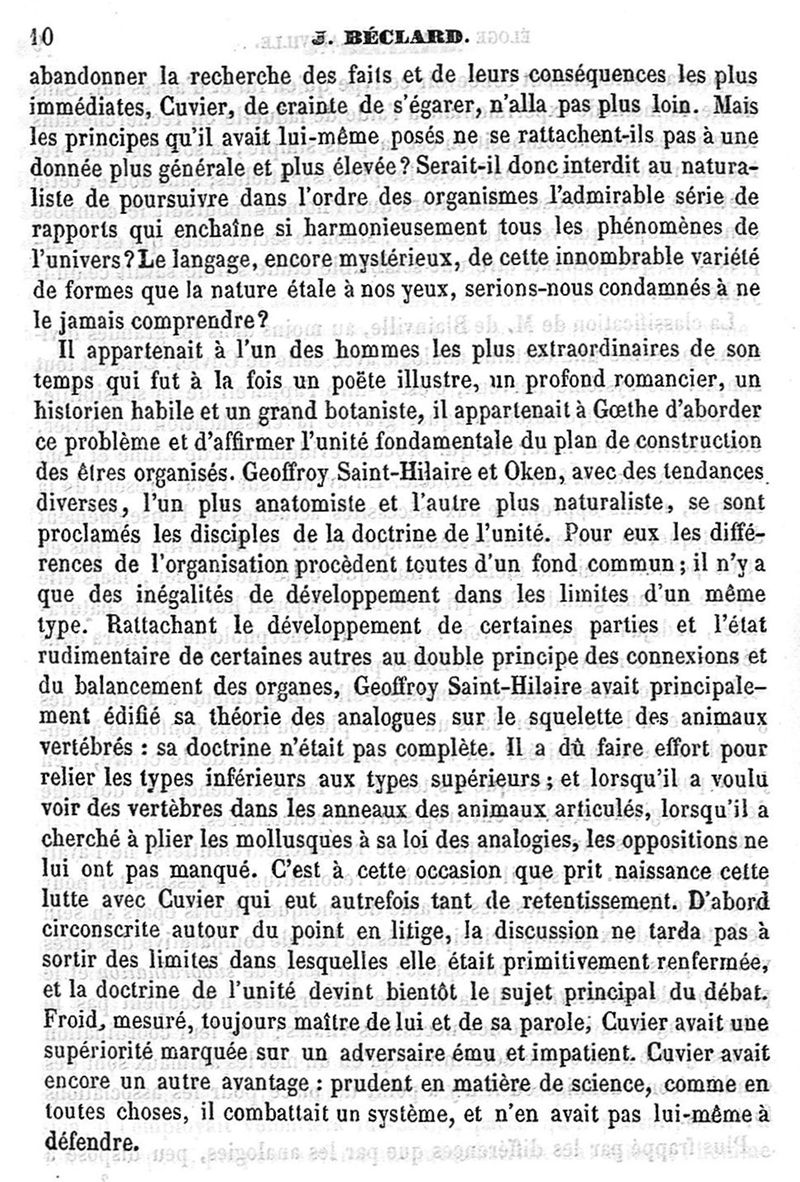 10 J. BÉCLARD.

abandonner la recherche des faits et de leurs conséquences les plus immédiates, Cuvier, de crainte de s'égarer, n'alla pas plus loin. Mais les principes qu'il avait lui-même posés ne se rattachent-ils pas à une donnée plus générale et plus élevée? Serait-il donc interdit au naturaliste de poursuivre dans l'ordre des organismes l'admirable série de rapports qui enchaîne si harmonieusement tous les phénomènes de l'univers? Le langage, encore mystérieux, de cette innombrable variété de formes que la nature étale à nos yeux, serions-nous condamnés à ne le jamais comprendre?

Il appartenait à l'un des hommes les plus extraordinaires de son temps qui fut à la fois un poëte illustre, un profond romancier, un historien habile et un grand botaniste, il appartenait à Gœthe d'aborder ce problème et d'affirmer l'unité fondamentale du plan de construction des êtres organisés. Geoffroy Saint-Hilaire et Oken, avec des tendances diverses, l'un plus anatomiste et l'autre plus naturaliste, se sont proclamés les disciples de la doctrine de l'unité. Pour eux les différences de l'organisation procèdent toutes d'un fond commun; il n'y a que des inégalités de développement dans les limites d'un même type. Rattachant le développement de certaines parties et l'état rudimentaire de certaines autres au double principe des connexions et du balancement des organes, Geoffroy Saint-Hilaire avait principalement édifié sa théorie des analogues sur le squelette des animaux vertébrés : sa doctrine n'était pas complète. Il a dû faire effort pour relier les types inférieurs aux types supérieurs; et lorsqu'il a voulu voir des vertèbres dans les anneaux des animaux articulés, lorsqu'il a cherché à plier les mollusques à sa loi des analogies, les oppositions ne lui ont pas manqué. C'est à cette occasion que prit naissance cette lutte avec Cuvier qui eut autrefois tant de retentissement. D'abord circonscrite autour du point en litige, la discussion ne tarda pas à sortir des limites dans lesquelles elle était primitivement renfermée, et la doctrine de l'unité devint bientôt le sujet principal du débat. Froid, mesuré, toujours maître de lui et de sa parole, Cuvier avait une supériorité marquée sur un adversaire ému et impatient. Cuvier avait encore un autre avantage : prudent en matière de science, comme en toutes choses, il combattait un système, et n'en avait pas lui-même à défendre.